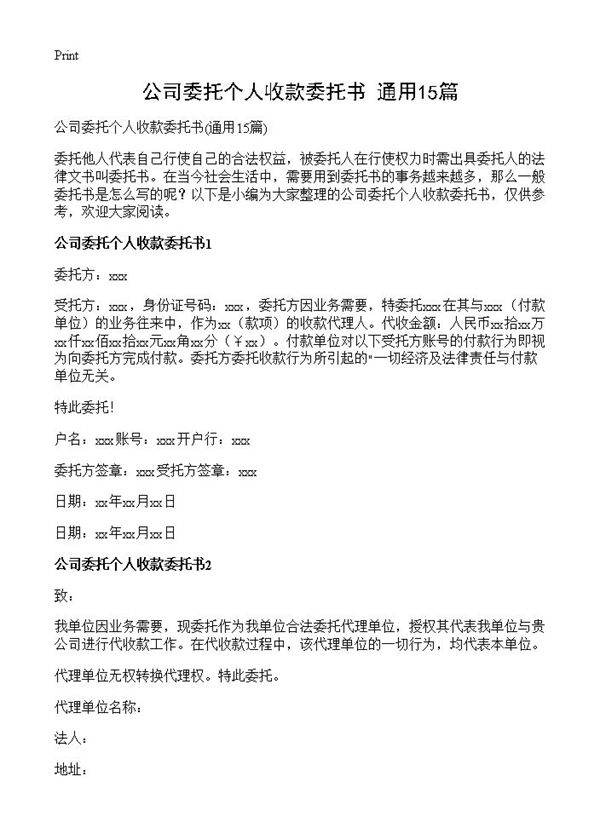 Print

公司委托个人收款委托书 通用15篇

公司委托个人收款委托书(通用15篇)

委托他人代表自己行使自己的合法权益，被委托人在行使权力时需出具委托人的法律文书叫委托书。在当今社会生活中，需要用到委托书的事务越来越多，那么一般委托书是怎么写的呢？以下是小编为大家整理的公司委托个人收款委托书，仅供参考，欢迎大家阅读。

公司委托个人收款委托书1

委托方：xxx

受托方：xxx，身份证号码：xxx，委托方因业务需要，特委托xxx在其与xxx（付款单位）的业务往来中，作为xx（款项）的收款代理人。代收金额：人民币xx拾xx万xx仟xx佰xx拾xx元xx角xx分（￥xx）。付款单位对以下受托方账号的付款行为即视为向委托方完成付款。委托方委托收款行为所引起的"一切经济及法律责任与付款单位无关。

特此委托!

户名：xxx账号：xxx开户行：xxx

委托方签章：xxx受托方签章：xxx

日期：xx年xx月xx日

日期：xx年xx月xx日

公司委托个人收款委托书2

致：

我单位因业务需要，现委托作为我单位合法委托代理单位，授权其代表我单位与贵公司进行代收款工作。在代收款过程中，该代理单位的一切行为，均代表本单位。

代理单位无权转换代理权。特此委托。

代理单位名称：

法人：

地址：